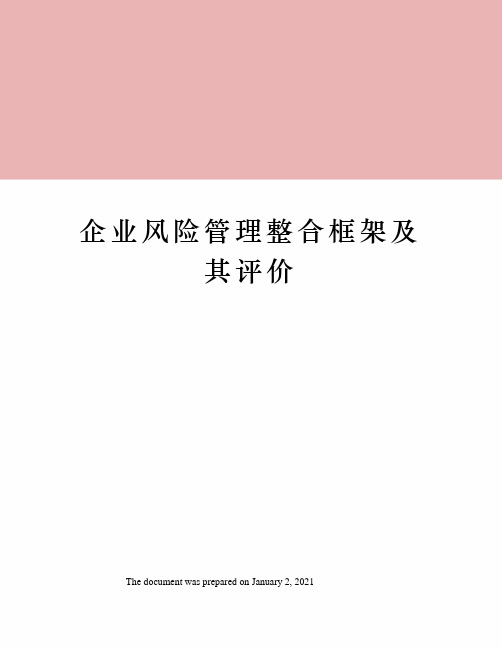 企业风险管理整合框架及其评价

The document was prepared on January 2, 2021